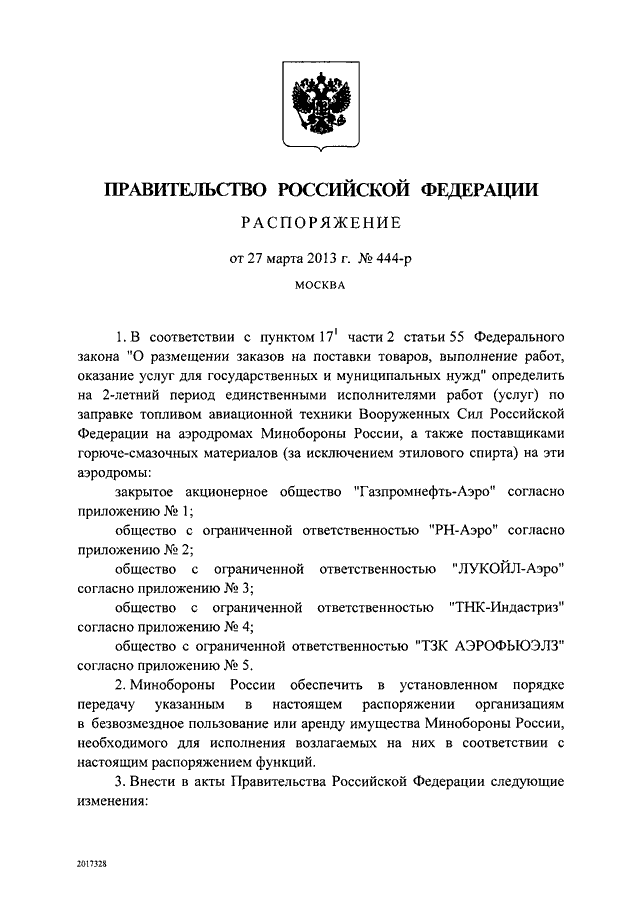 ПРАВИТЕЛЬСТВО РОССИЙСКОЙ ФЕДЕРАЦИИ

РАСПОРЯЖЕНИЕ

от 27 марта 2013 г. № 444-р

МОСКВА

1. В соответствии с пунктом $17^1$ части 2 статьи 55 Федерального закона "О размещении заказов на поставки товаров, выполнение работ, оказание услуг для государственных и муниципальных нужд" определить на 2-летний период единственными исполнителями работ (услуг) по заправке топливом авиационной техники Вооруженных Сил Российской Федерации на аэродромах Минобороны России, а также поставщиками горюче-смазочных материалов (за исключением этилового спирта) на эти аэродромы:

закрытое акционерное общество "Газпромнефть-Аэро" согласно приложению № 1;

общество с ограниченной ответственностью "РН-Аэро" согласно приложению № 2;

общество с ограниченной ответственностью "ЛУКОЙЛ-Аэро" согласно приложению № 3;

общество с ограниченной ответственностью "ТНК-Индастриз" согласно приложению № 4;

общество с ограниченной ответственностью "ТЗК АЭРОФЬЮЭЛЗ" согласно приложению № 5.

2. Минобороны России обеспечить в установленном порядке передачу указанным в настоящем распоряжении организациям в безвозмездное пользование или аренду имущества Минобороны России, необходимого для исполнения возлагаемых на них в соответствии с настоящим распоряжением функций.

3. Внести в акты Правительства Российской Федерации следующие изменения:

2017328